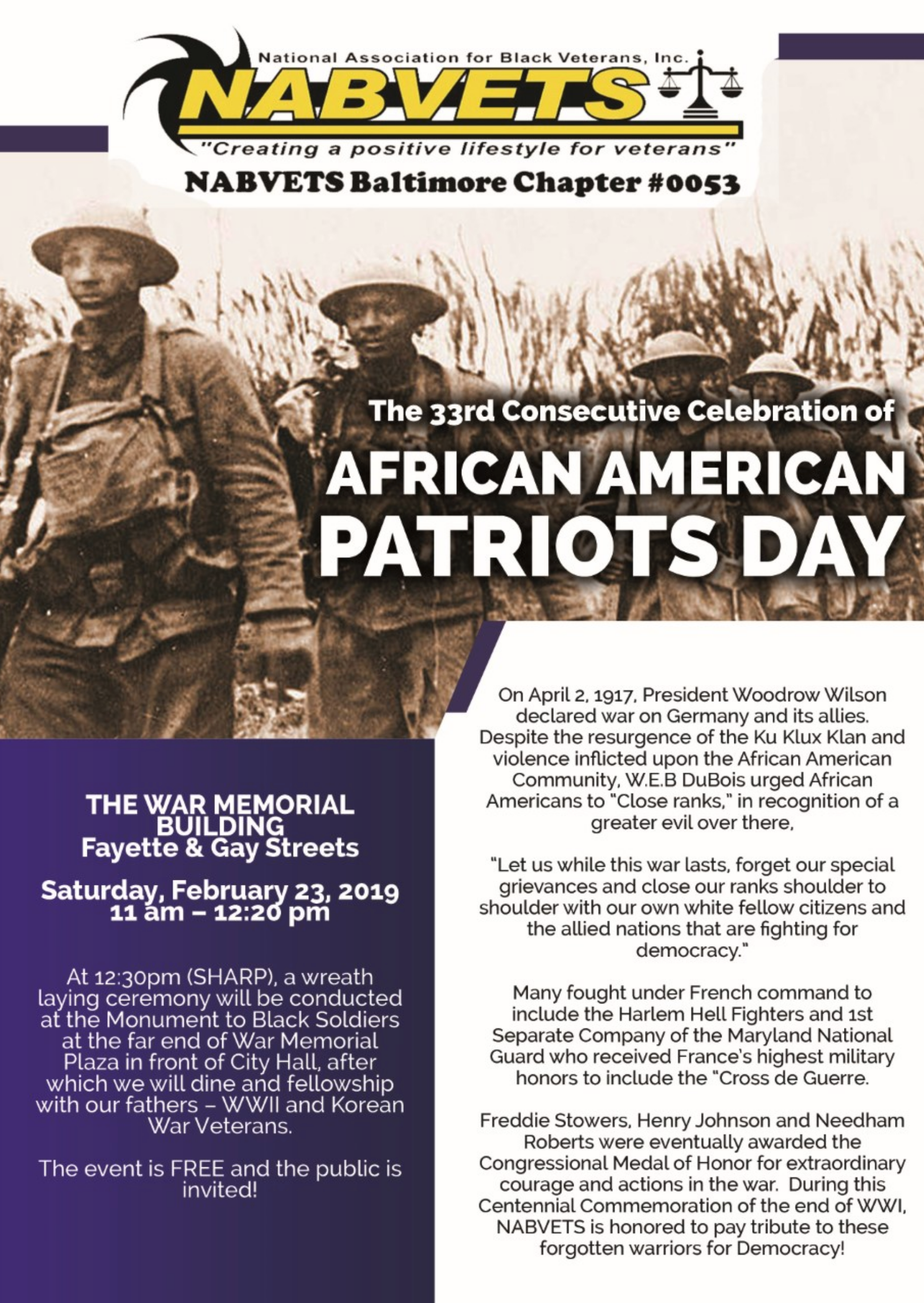 National Association for Black Veterans, Inc.

NABVETS

"Creating a positive lifestyle for veterans"

NABVETS Baltimore Chapter #0053

The 33rd Consecutive Celebration of

AFRICAN AMERICAN PATRIOTS DAY

THE WAR MEMORIAL BUILDING
Fayette & Gay Streets

Saturday, February 23, 2019
11 am – 12:20 pm

At 12:30pm (SHARP), a wreath laying ceremony will be conducted at the Monument to Black Soldiers at the far end of War Memorial Plaza in front of City Hall, after which we will dine and fellowship with our fathers – WWII and Korean War Veterans.

The event is FREE and the public is invited!

On April 2, 1917, President Woodrow Wilson declared war on Germany and its allies. Despite the resurgence of the Ku Klux Klan and violence inflicted upon the African American Community, W.E.B DuBois urged African Americans to "Close ranks," in recognition of a greater evil over there,

"Let us while this war lasts, forget our special grievances and close our ranks shoulder to shoulder with our own white fellow citizens and the allied nations that are fighting for democracy."

Many fought under French command to include the Harlem Hell Fighters and 1st Separate Company of the Maryland National Guard who received France's highest military honors to include the "Cross de Guerre.

Freddie Stowers, Henry Johnson and Needham Roberts were eventually awarded the Congressional Medal of Honor for extraordinary courage and actions in the war. During this Centennial Commemoration of the end of WWI, NABVETS is honored to pay tribute to these forgotten warriors for Democracy!